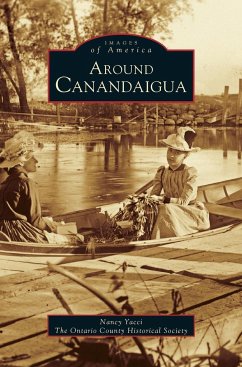 IMAGES
of America

AROUND
CANANDAIGUA

Nancy Yacci
The Ontario County Historical Society